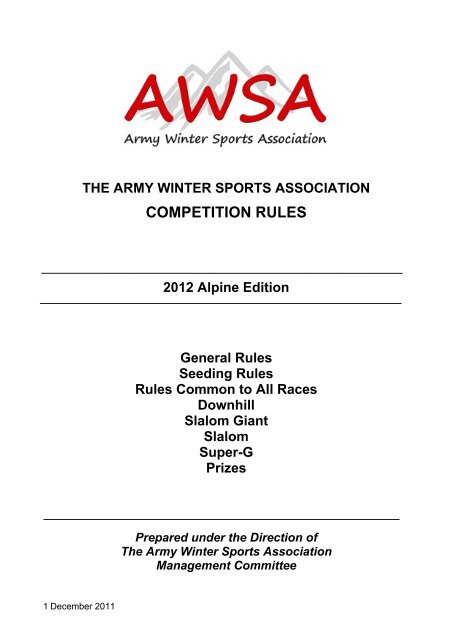 AWSA
Army Winter Sports Association

THE ARMY WINTER SPORTS ASSOCIATION
COMPETITION RULES

2012 Alpine Edition

General Rules
Seeding Rules
Rules Common to All Races
Downhill
Slalom Giant
Slalom
Super-G
Prizes

Prepared under the Direction of
The Army Winter Sports Association
Management Committee

1 December 2011